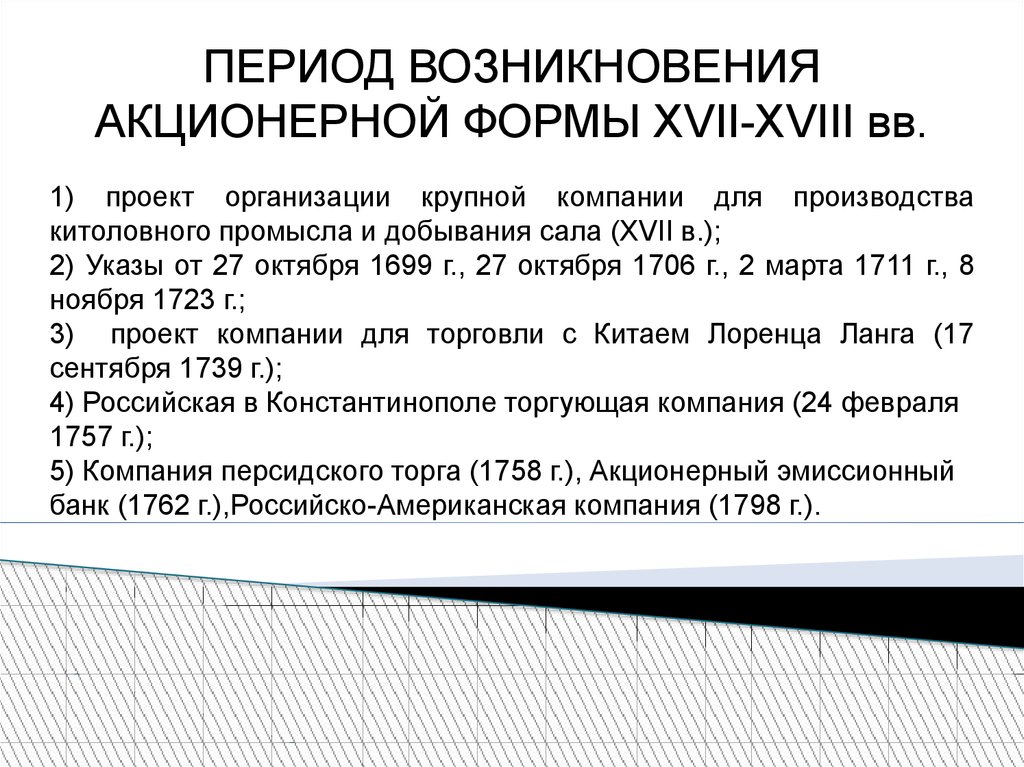 ПЕРИОД ВОЗНИКНОВЕНИЯ АКЦИОНЕРНОЙ ФОРМЫ XVII-XVIII вв.

1) проект организации крупной компании для производства китоловного промысла и добывания сала (XVII в.);
2) Указы от 27 октября 1699 г., 27 октября 1706 г., 2 марта 1711 г., 8 ноября 1723 г.;
3) проект компании для торговли с Китаем Лоренца Ланга (17 сентября 1739 г.);
4) Российская в Константинополе торгующая компания (24 февраля 1757 г.);
5) Компания персидского торга (1758 г.), Акционерный эмиссионный банк (1762 г.),Российско-Американская компания (1798 г.).